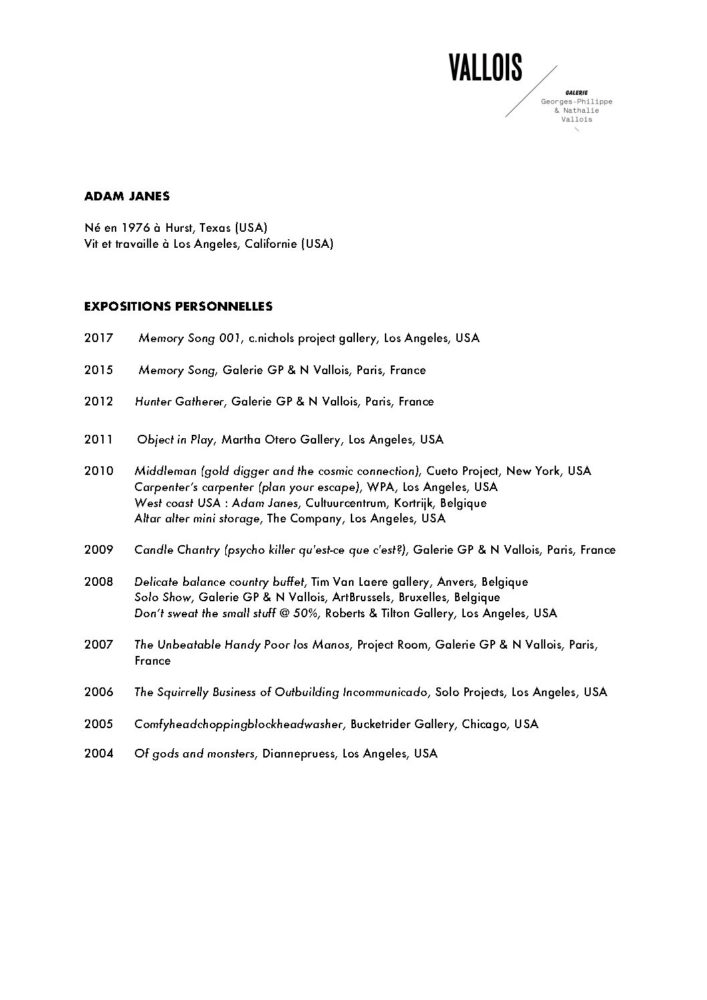 VALLOIS

GALERIE
Georges-Philippe
& Nathalie
Vallois

ADAM JANES

Né en 1976 à Hurst, Texas (USA)
Vit et travaille à Los Angeles, Californie (USA)

EXPOSITIONS PERSONNELLES

2017 Memory Song 001, c.nichols project gallery, Los Angeles, USA

2015 Memory Song, Galerie GP & N Vallois, Paris, France

2012 Hunter Gatherer, Galerie GP & N Vallois, Paris, France

2011 Object in Play, Martha Otero Gallery, Los Angeles, USA

2010 Middleman (gold digger and the cosmic connection), Cueto Project, New York, USA
Carpenter's carpenter (plan your escape), WPA, Los Angeles, USA
West coast USA : Adam Janes, Cultuurcentrum, Kortrijk, Belgique
Altar alter mini storage, The Company, Los Angeles, USA

2009 Candle Chantry (psycho killer qu'est-ce que c'est?), Galerie GP & N Vallois, Paris, France

2008 Delicate balance country buffet, Tim Van Laere gallery, Anvers, Belgique
Solo Show, Galerie GP & N Vallois, ArtBrussels, Bruxelles, Belgique
Don't sweat the small stuff @ 50%, Roberts & Tilton Gallery, Los Angeles, USA

2007 The Unbeatable Handy Poor los Manos, Project Room, Galerie GP & N Vallois, Paris, France

2006 The Squirrelly Business of Outbuilding Incommunicado, Solo Projects, Los Angeles, USA

2005 Comfyheadchoppingblockheadwasher, Bucketrider Gallery, Chicago, USA

2004 Of gods and monsters, Diannepruess, Los Angeles, USA